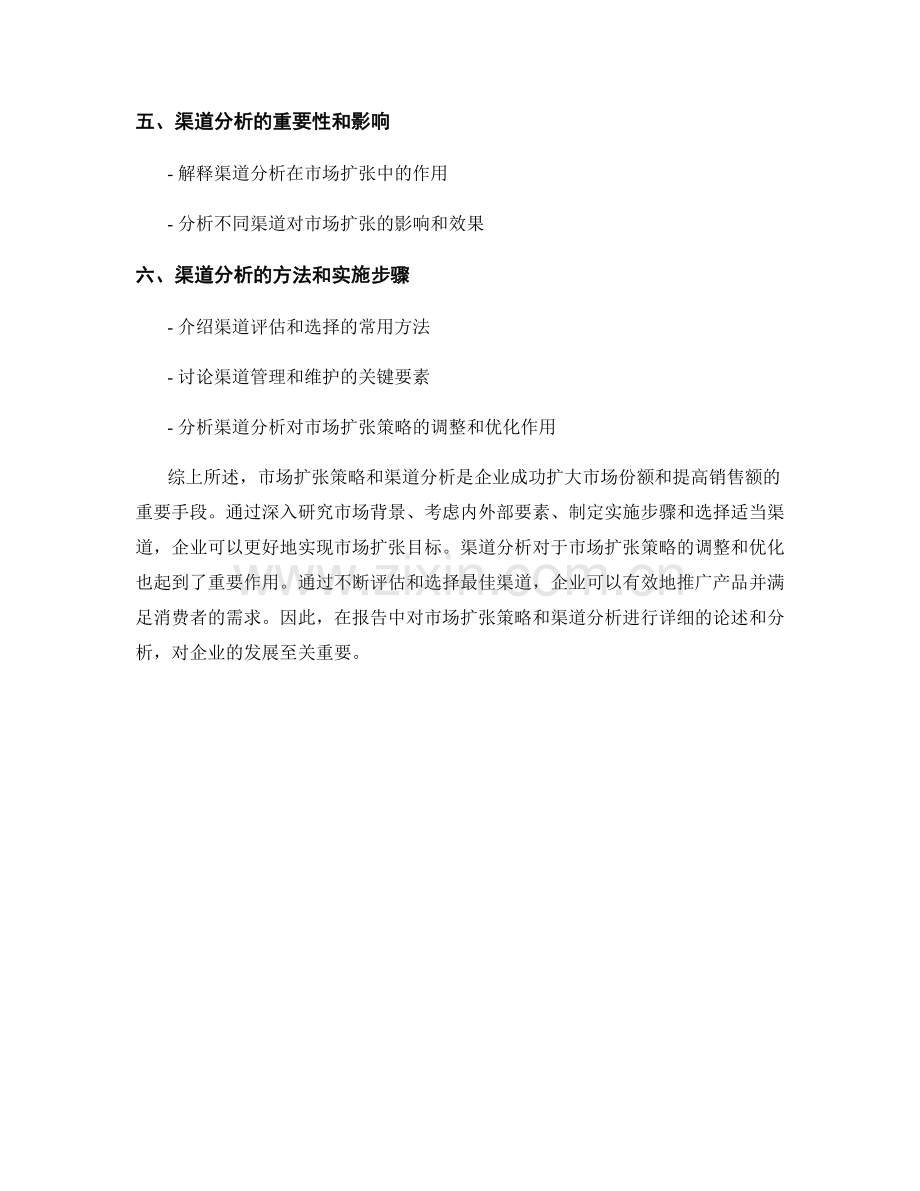 五、渠道分析的重要性和影响

- 解释渠道分析在市场扩张中的作用

- 分析不同渠道对市场扩张的影响和效果

六、渠道分析的方法和实施步骤

- 介绍渠道评估和选择的常用方法

- 讨论渠道管理和维护的关键要素

- 分析渠道分析对市场扩张策略的调整和优化作用

综上所述，市场扩张策略和渠道分析是企业成功扩大市场份额和提高销售额的重要手段。通过深入研究市场背景、考虑内外部要素、制定实施步骤和选择适当渠道，企业可以更好地实现市场扩张目标。渠道分析对于市场扩张策略的调整和优化也起到了重要作用。通过不断评估和选择最佳渠道，企业可以有效地推广产品并满足消费者的需求。因此，在报告中对市场扩张策略和渠道分析进行详细的论述和分析，对企业的发展至关重要。

www.zixin.com.cn